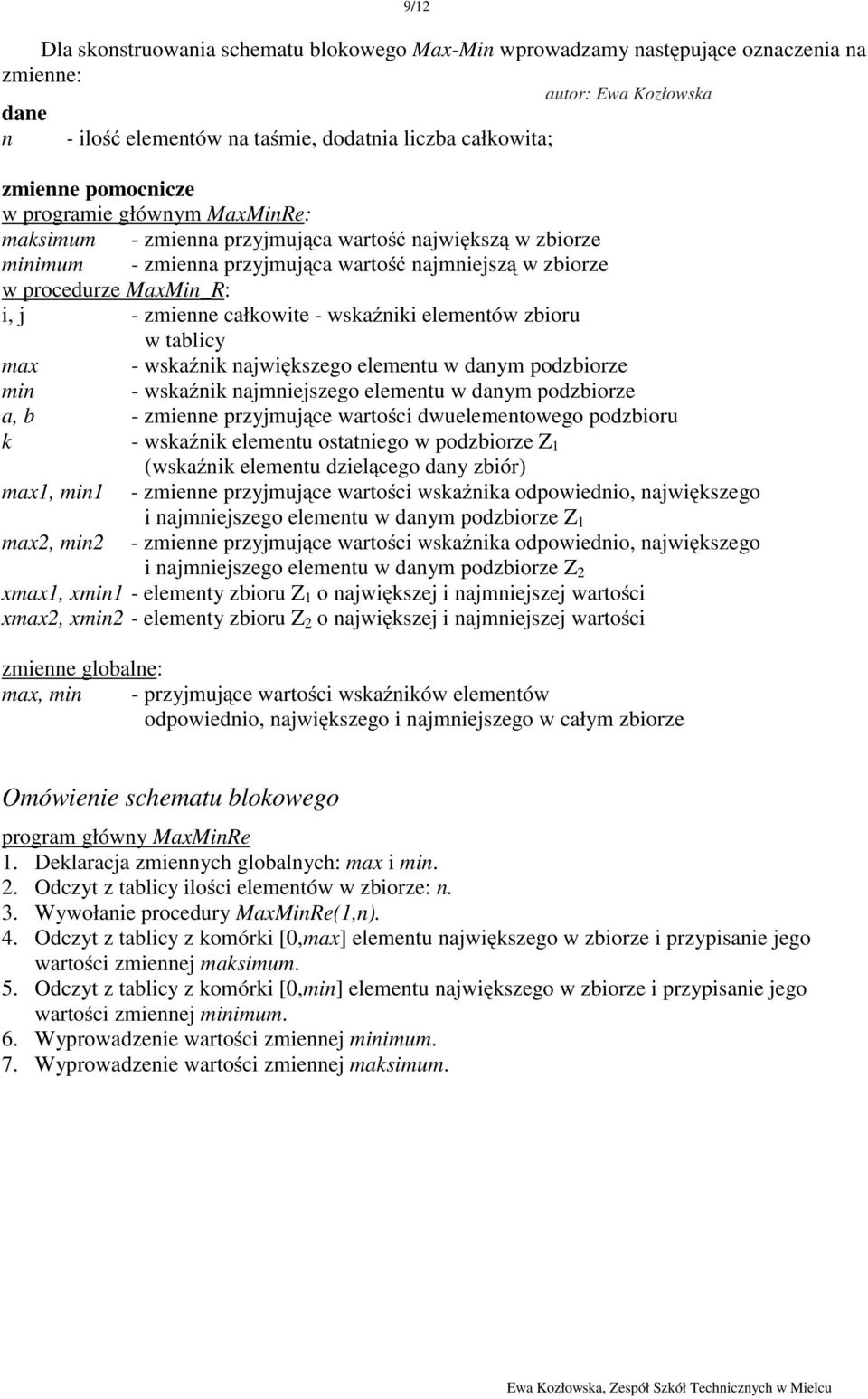 9/12

Dla skonstruowania schematu blokowego Max-Min wprowadzamy następujące oznaczenia na zmienne:

autor: Ewa Kozłowska

dane
n - ilość elementów na taśmie, dodatnia liczba całkowita;

zmienne pomocnicze
w programie głównym MaxMinRe:
maksimum - zmienna przyjmująca wartość największą w zbiorze
minimum - zmienna przyjmująca wartość najmniejszą w zbiorze
w procedurze MaxMin_R:
i, j - zmienne całkowite - wskaźniki elementów zbioru w tablicy
max - wskaźnik największego elementu w danym podzbiorze
min - wskaźnik najmniejszego elementu w danym podzbiorze
a, b - zmienne przyjmujące wartości dwuelementowego podzbioru
k - wskaźnik elementu ostatniego w podzbiorze $Z_1$ (wskaźnik elementu dzielącego dany zbiór)
max1, min1 - zmienne przyjmujące wartości wskaźnika odpowiednio, największego i najmniejszego elementu w danym podzbiorze $Z_1$
max2, min2 - zmienne przyjmujące wartości wskaźnika odpowiednio, największego i najmniejszego elementu w danym podzbiorze $Z_2$
xmax1, xmin1 - elementy zbioru $Z_1$ o największej i najmniejszej wartości
xmax2, xmin2 - elementy zbioru $Z_2$ o największej i najmniejszej wartości

zmienne globalne:
max, min - przyjmujące wartości wskaźników elementów odpowiednio, największego i najmniejszego w całym zbiorze

Omówienie schematu blokowego

program główny MaxMinRe
1. Deklaracja zmiennych globalnych: max i min.
2. Odczyt z tablicy ilości elementów w zbiorze: n.
3. Wywołanie procedury MaxMinRe(1,n).
4. Odczyt z tablicy z komórki [0,max] elementu największego w zbiorze i przypisanie jego wartości zmiennej maksimum.
5. Odczyt z tablicy z komórki [0,min] elementu największego w zbiorze i przypisanie jego wartości zmiennej minimum.
6. Wyprowadzenie wartości zmiennej minimum.
7. Wyprowadzenie wartości zmiennej maksimum.

Ewa Kozłowska, Zespół Szkół Technicznych w Mielcu